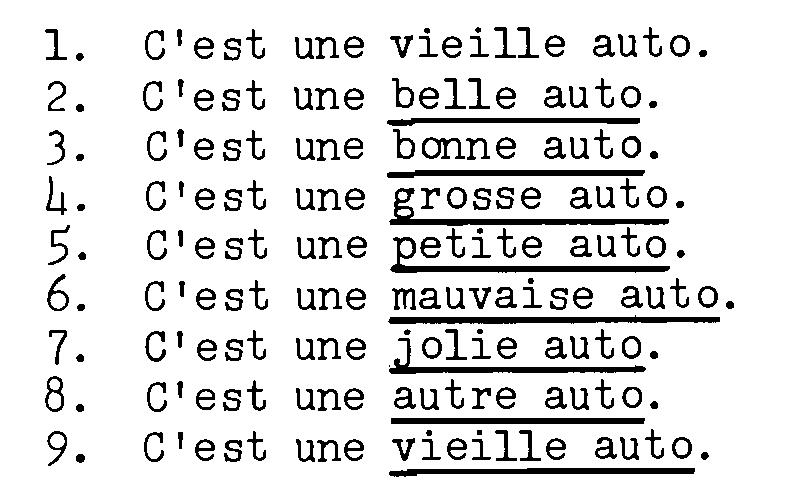 1. C'est une vieille auto.
2. C'est une belle auto.
3. C'est une bonne auto.
4. C'est une grosse auto.
5. C'est une petite auto.
6. C'est une mauvaise auto.
7. C'est une jolie auto.
8. C'est une autre auto.
9. C'est une vieille auto.